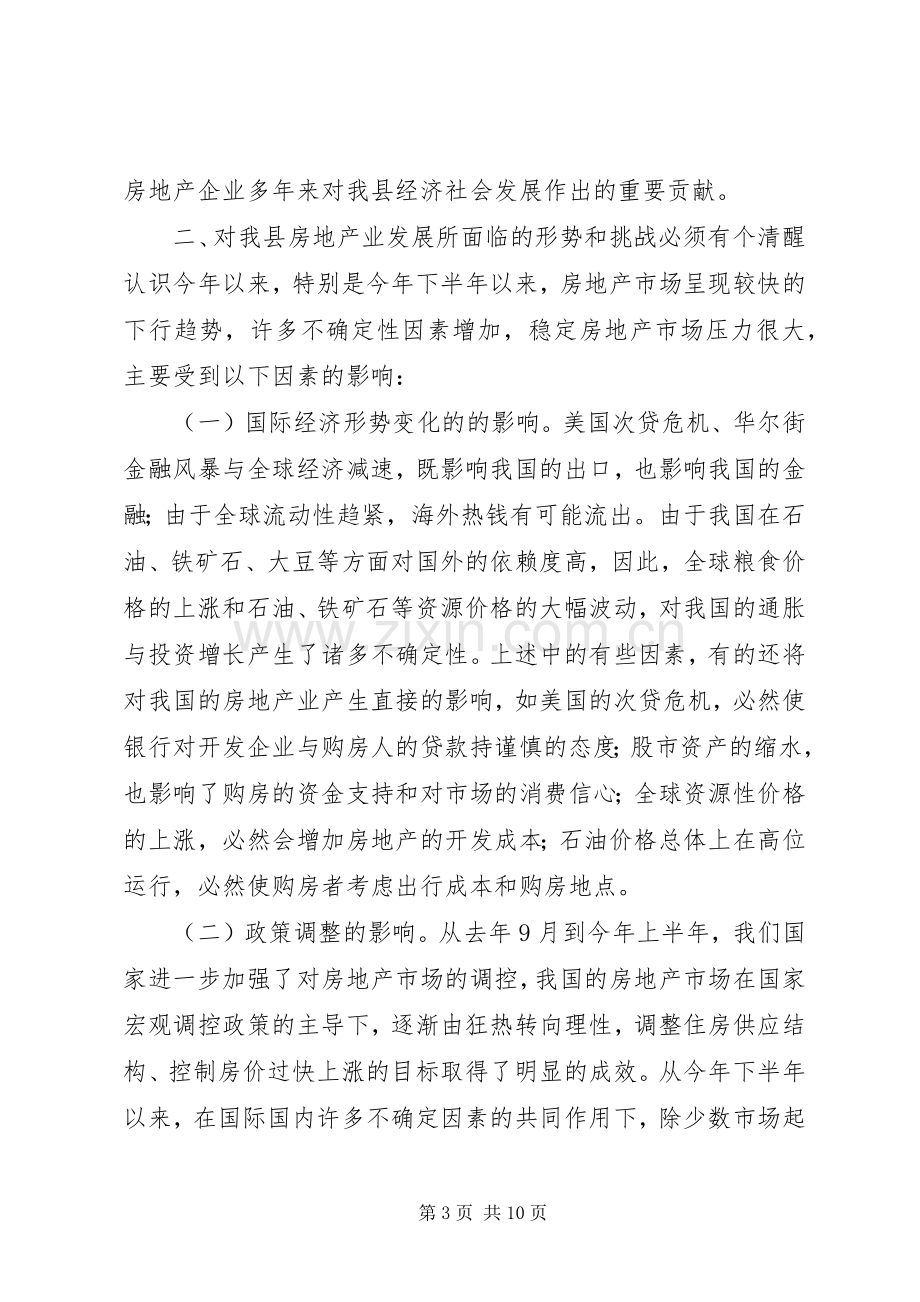 房地产企业多年来对我县经济社会发展作出的重要贡献。

二、对我县房地产业发展所面临的形势和挑战必须有个清醒认识今年以来，特别是今年下半年以来，房地产市场呈现较快的下行趋势，许多不确定性因素增加，稳定房地产市场压力很大，主要受到以下因素的影响：

（一）国际经济形势变化的的影响。美国次贷危机、华尔街金融风暴与全球经济减速，既影响我国的出口，也影响我国的金融；由于全球流动性趋紧，海外热钱有可能流出。由于我国在石油、铁矿石、大豆等方面对国外的依赖度高，因此，全球粮食价格的上涨和石油、铁矿石等资源价格的大幅波动，对我国的通胀与投资增长产生了诸多不确定性。上述中的有些因素，有的还将对我国的房地产业产生直接的影响，如美国的次贷危机，必然使银行对开发企业与购房人的贷款持谨慎的态度；股市资产的缩水，也影响了购房的资金支持和对市场的消费信心；全球资源性价格的上涨，必然会增加房地产的开发成本；石油价格总体上在高位运行，必然使购房者考虑出行成本和购房地点。

（二）政策调整的影响。从去年9月到今年上半年，我们国家进一步加强了对房地产市场的调控，我国的房地产市场在国家宏观调控政策的主导下，逐渐由狂热转向理性，调整住房供应结构、控制房价过快上涨的目标取得了明显的成效。从今年下半年以来，在国际国内许多不确定因素的共同作用下，除少数市场起

第3页 共10页

www.zixin.com.cn